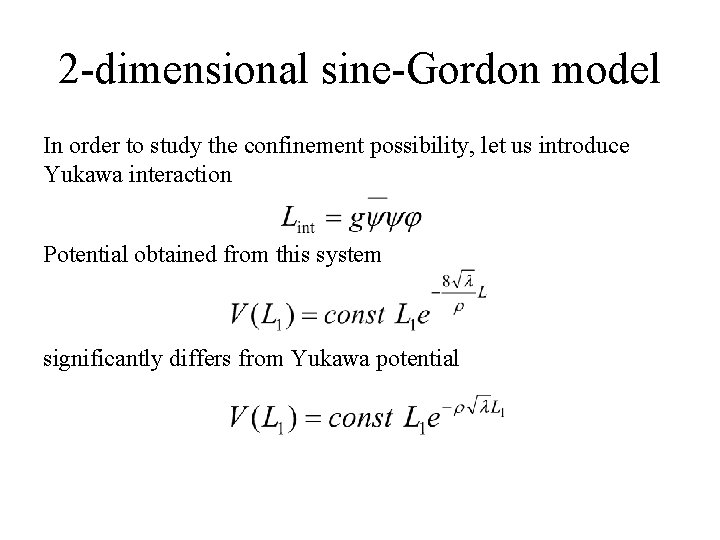 2-dimensional sine-Gordon model

In order to study the confinement possibility, let us introduce Yukawa interaction

$L_{\text{int}} = g\overline{\psi}\psi\varphi$

Potential obtained from this system

$V(L_1) = const\ L_1 e^{-\frac{8\sqrt{\lambda}}{\rho}L}$

significantly differs from Yukawa potential

$V(L_1) = const\ L_1 e^{-\rho\sqrt{\lambda}L_1}$